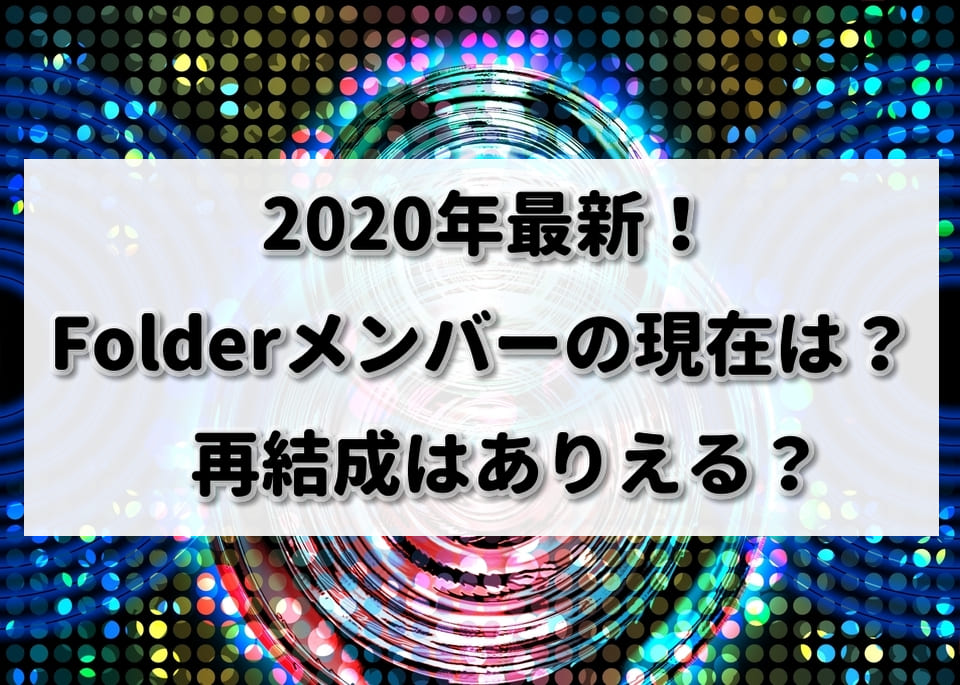 2020年最新！
Folderメンバーの現在は？
再結成はありえる？